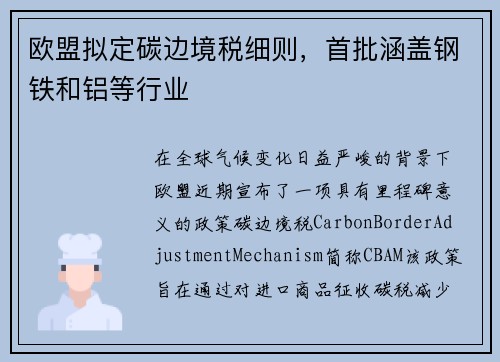 欧盟拟定碳边境税细则，首批涵盖钢铁和铝等行业

在全球气候变化日益严峻的背景下欧盟近期宣布了一项具有里程碑意义的政策碳边境税CarbonBorderAdjustmentMechanism简称CBAM该政策旨在通过对进口商品征收碳税减少